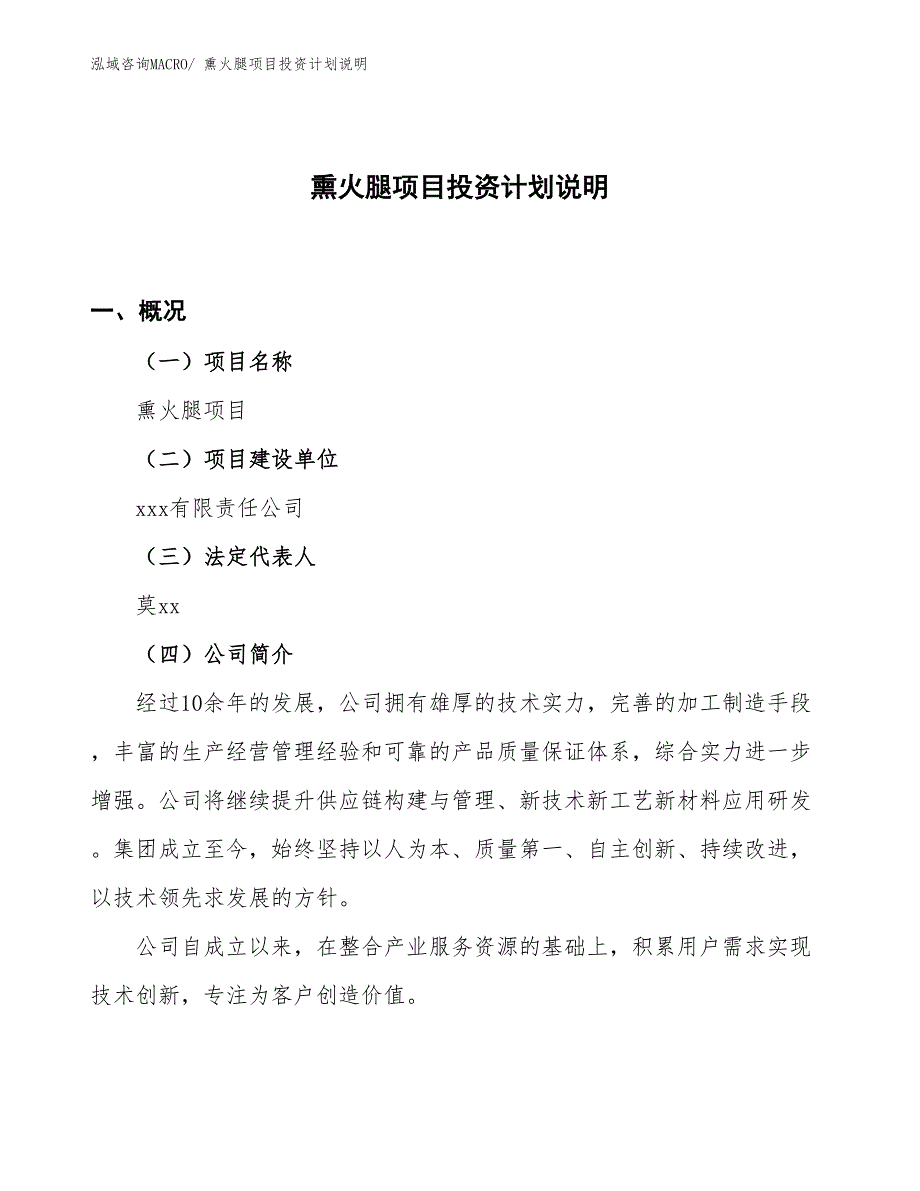 泓域咨询MACRO/ 熏火腿项目投资计划说明

熏火腿项目投资计划说明

一、概况

（一）项目名称

熏火腿项目

（二）项目建设单位

xxx有限责任公司

（三）法定代表人

莫xx

（四）公司简介

经过10余年的发展，公司拥有雄厚的技术实力，完善的加工制造手段，丰富的生产经营管理经验和可靠的产品质量保证体系，综合实力进一步增强。公司将继续提升供应链构建与管理、新技术新工艺新材料应用研发。集团成立至今，始终坚持以人为本、质量第一、自主创新、持续改进，以技术领先求发展的方针。

公司自成立以来，在整合产业服务资源的基础上，积累用户需求实现技术创新，专注为客户创造价值。